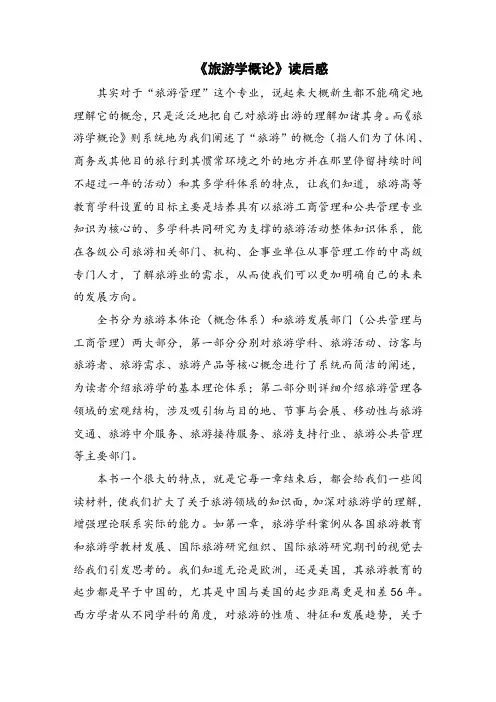 《旅游学概论》读后感

其实对于“旅游管理”这个专业，说起来大概新生都不能确定地理解它的概念，只是泛泛地把自己对旅游出游的理解加诸其身。而《旅游学概论》则系统地为我们阐述了“旅游”的概念（指人们为了休闲、商务或其他目的旅行到其惯常环境之外的地方并在那里停留持续时间不超过一年的活动）和其多学科体系的特点，让我们知道，旅游高等教育学科设置的目标主要是培养具有以旅游工商管理和公共管理专业知识为核心的、多学科共同研究为支撑的旅游活动整体知识体系，能在各级公司旅游相关部门、机构、企事业单位从事管理工作的中高级专门人才，了解旅游业的需求，从而使我们可以更加明确自己的未来的发展方向。

全书分为旅游本体论（概念体系）和旅游发展部门（公共管理与工商管理）两大部分，第一部分分别对旅游学科、旅游活动、访客与旅游者、旅游需求、旅游产品等核心概念进行了系统而简洁的阐述，为读者介绍旅游学的基本理论体系；第二部分则详细介绍旅游管理各领域的宏观结构，涉及吸引物与目的地、节事与会展、移动性与旅游交通、旅游中介服务、旅游接待服务、旅游支持行业、旅游公共管理等主要部门。

本书一个很大的特点，就是它每一章结束后，都会给我们一些阅读材料，使我们扩大了关于旅游领域的知识面，加深对旅游学的理解，增强理论联系实际的能力。如第一章，旅游学科案例从各国旅游教育和旅游学教材发展、国际旅游研究组织、国际旅游研究期刊的视觉去给我们引发思考的。我们知道无论是欧洲，还是美国，其旅游教育的起步都是早于中国的，尤其是中国与美国的起步距离更是相差56年。西方学者从不同学科的角度，对旅游的性质、特征和发展趋势，关于